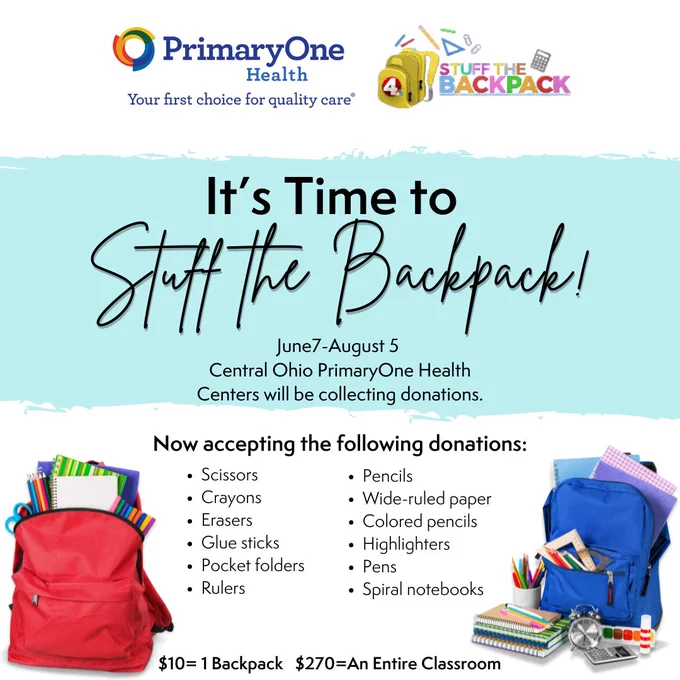 PrimaryOne Health
Your first choice for quality care®

4
STUFF THE BACKPACK

It's Time to
Stuff the Backpack!

June7-August 5
Central Ohio PrimaryOne Health
Centers will be collecting donations.

Now accepting the following donations:

• Scissors
• Crayons
• Erasers
• Glue sticks
• Pocket folders
• Rulers

• Pencils
• Wide-ruled paper
• Colored pencils
• Highlighters
• Pens
• Spiral notebooks

$10= 1 Backpack $270=An Entire Classroom